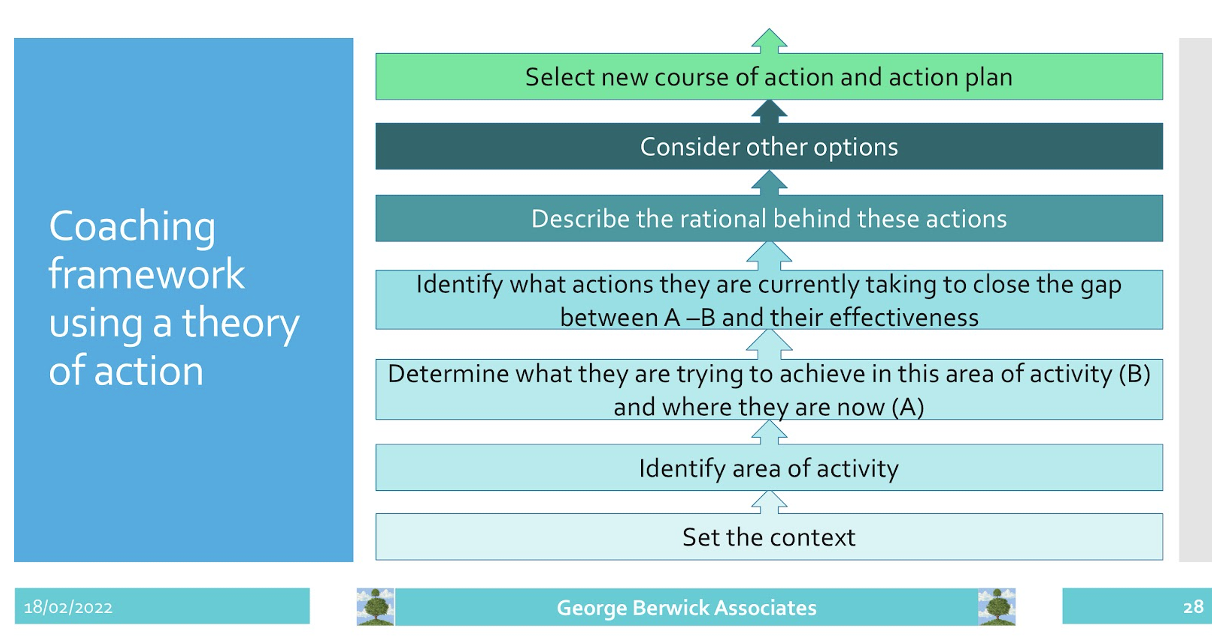 Coaching framework using a theory of action

Select new course of action and action plan

Consider other options

Describe the rational behind these actions

Identify what actions they are currently taking to close the gap between A –B and their effectiveness

Determine what they are trying to achieve in this area of activity (B) and where they are now (A)

Identify area of activity

Set the context

18/02/2022

George Berwick Associates

28